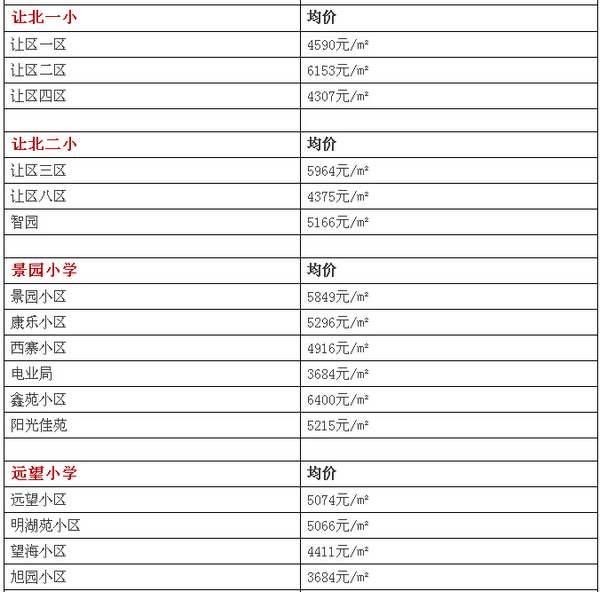 | 让北一小 | 均价 |
|---|---|
| 让区一区 | 4590元/m² |
| 让区二区 | 6153元/m² |
| 让区四区 | 4307元/m² |
| | |
| 让北二小 | 均价 |
| 让区三区 | 5964元/m² |
| 让区八区 | 4375元/m² |
| 智园 | 5166元/m² |
| | |
| 景园小学 | 均价 |
| 景园小区 | 5849元/m² |
| 康乐小区 | 5296元/m² |
| 西寨小区 | 4916元/m² |
| 电业局 | 3684元/m² |
| 鑫苑小区 | 6400元/m² |
| 阳光佳苑 | 5215元/m² |
| | |
| 远望小学 | 均价 |
| 远望小区 | 5074元/m² |
| 明湖苑小区 | 5066元/m² |
| 望海小区 | 4411元/m² |
| 旭园小区 | 3684元/m² |